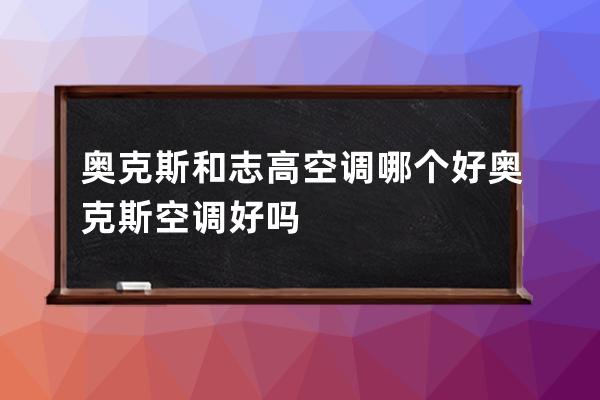 奥克斯和志高空调哪个好奥克斯空调好吗